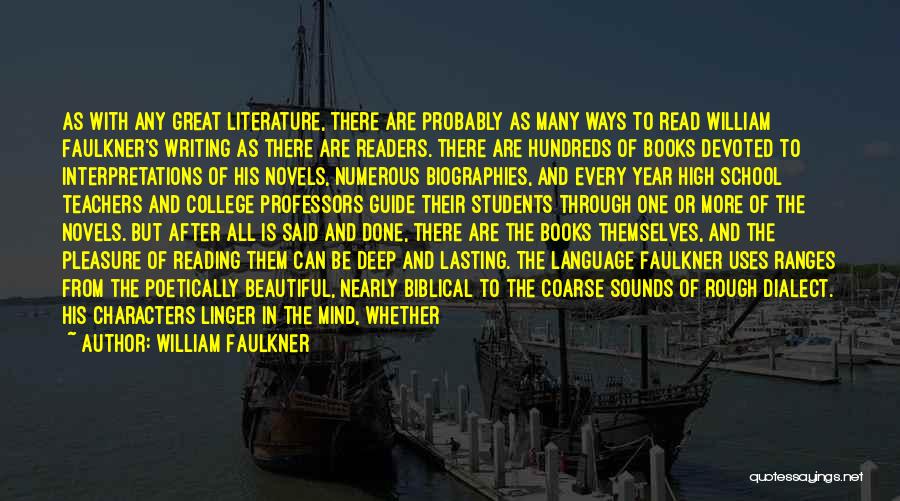 AS WITH ANY GREAT LITERATURE, THERE ARE PROBABLY AS MANY WAYS TO READ WILLIAM FAULKNER'S WRITING AS THERE ARE READERS. THERE ARE HUNDREDS OF BOOKS DEVOTED TO INTERPRETATIONS OF HIS NOVELS, NUMEROUS BIOGRAPHIES, AND EVERY YEAR HIGH SCHOOL TEACHERS AND COLLEGE PROFESSORS GUIDE THEIR STUDENTS THROUGH ONE OR MORE OF THE NOVELS. BUT AFTER ALL IS SAID AND DONE, THERE ARE THE BOOKS THEMSELVES, AND THE PLEASURE OF READING THEM CAN BE DEEP AND LASTING. THE LANGUAGE FAULKNER USES RANGES FROM THE POETICALLY BEAUTIFUL, NEARLY BIBLICAL TO THE COARSE SOUNDS OF ROUGH DIALECT. HIS CHARACTERS LINGER IN THE MIND, WHETHER

~ AUTHOR: WILLIAM FAULKNER

quotessayings.net